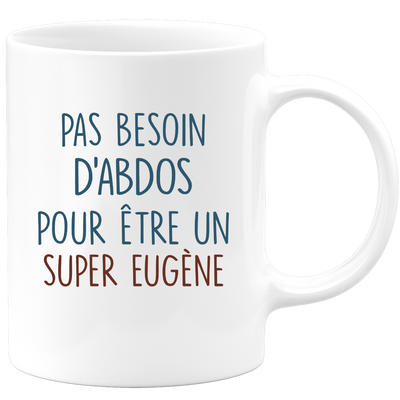 PAS BESOIN D'ABDOS POUR ÊTRE UN SUPER EUGÈNE